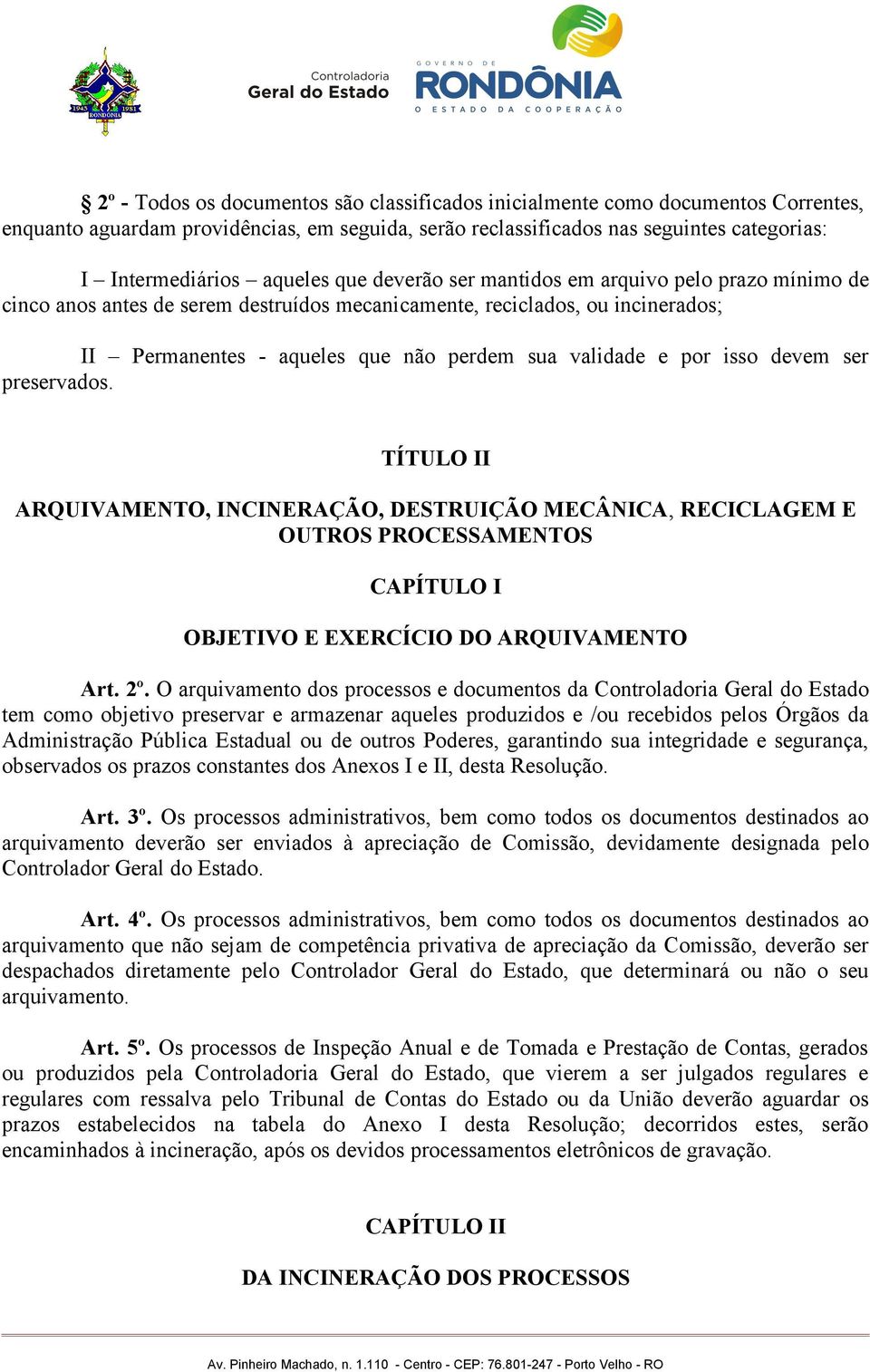 1943 1981 RONDÔNIA

Controladoria
Geral do Estado

GOVERNO DE
RONDÔNIA
O ESTADO DA COOPERAÇÃO

§ 2º - Todos os documentos são classificados inicialmente como documentos Correntes, enquanto aguardam providências, em seguida, serão reclassificados nas seguintes categorias:

I – Intermediários – aqueles que deverão ser mantidos em arquivo pelo prazo mínimo de cinco anos antes de serem destruídos mecanicamente, reciclados, ou incinerados;

II – Permanentes - aqueles que não perdem sua validade e por isso devem ser preservados.

TÍTULO II

ARQUIVAMENTO, INCINERAÇÃO, DESTRUIÇÃO MECÂNICA, RECICLAGEM E OUTROS PROCESSAMENTOS

CAPÍTULO I

OBJETIVO E EXERCÍCIO DO ARQUIVAMENTO

Art. 2º. O arquivamento dos processos e documentos da Controladoria Geral do Estado tem como objetivo preservar e armazenar aqueles produzidos e /ou recebidos pelos Órgãos da Administração Pública Estadual ou de outros Poderes, garantindo sua integridade e segurança, observados os prazos constantes dos Anexos I e II, desta Resolução.

Art. 3º. Os processos administrativos, bem como todos os documentos destinados ao arquivamento deverão ser enviados à apreciação de Comissão, devidamente designada pelo Controlador Geral do Estado.

Art. 4º. Os processos administrativos, bem como todos os documentos destinados ao arquivamento que não sejam de competência privativa de apreciação da Comissão, deverão ser despachados diretamente pelo Controlador Geral do Estado, que determinará ou não o seu arquivamento.

Art. 5º. Os processos de Inspeção Anual e de Tomada e Prestação de Contas, gerados ou produzidos pela Controladoria Geral do Estado, que vierem a ser julgados regulares e regulares com ressalva pelo Tribunal de Contas do Estado ou da União deverão aguardar os prazos estabelecidos na tabela do Anexo I desta Resolução; decorridos estes, serão encaminhados à incineração, após os devidos processamentos eletrônicos de gravação.

CAPÍTULO II

DA INCINERAÇÃO DOS PROCESSOS

Av. Pinheiro Machado, n. 1.110 - Centro - CEP: 76.801-247 - Porto Velho - RO